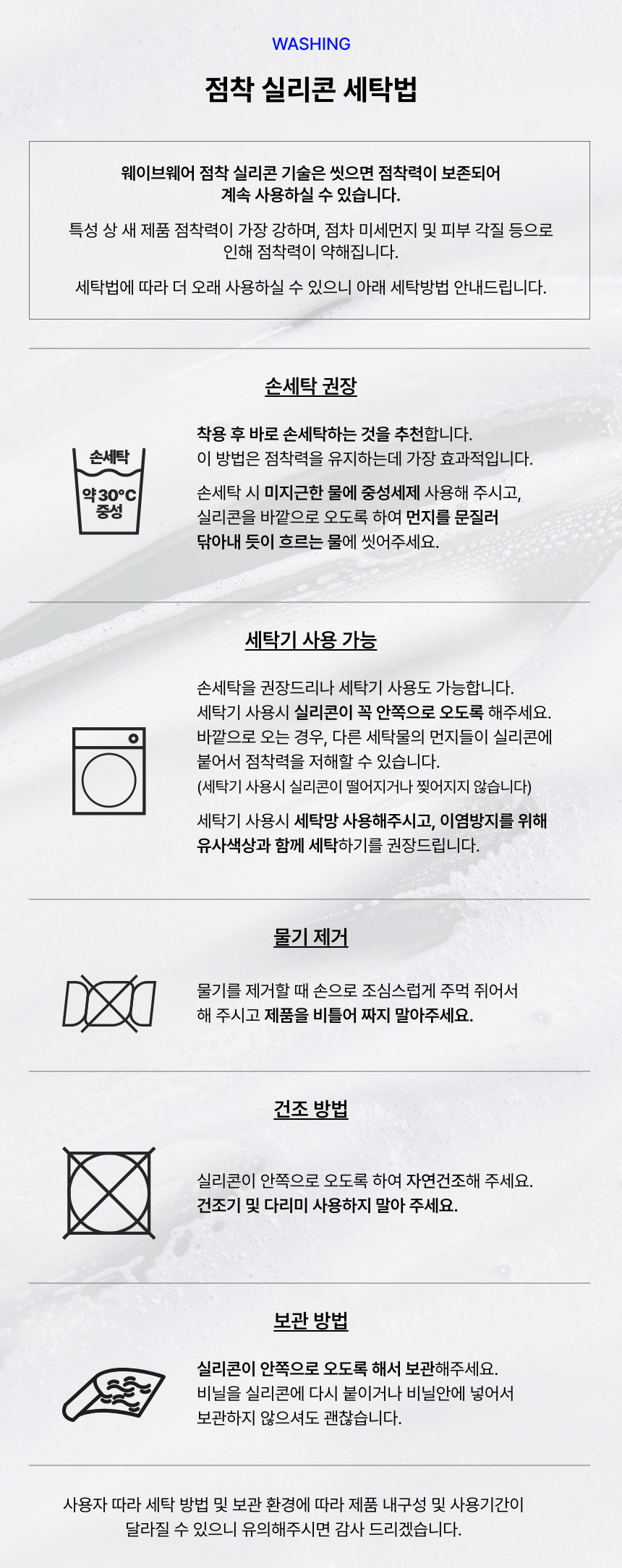 WASHING

점착 실리콘 세탁법

웨이브웨어 점착 실리콘 기술은 씻으면 점착력이 보존되어 계속 사용하실 수 있습니다.

특성 상 새 제품 점착력이 가장 강하며, 점차 미세먼지 및 피부 각질 등으로 인해 점착력이 약해집니다.

세탁법에 따라 더 오래 사용하실 수 있으니 아래 세탁방법 안내드립니다.

손세탁 권장

손세탁
약 30°C
중성

착용 후 바로 손세탁하는 것을 추천합니다.
이 방법은 점착력을 유지하는데 가장 효과적입니다.

손세탁 시 미지근한 물에 중성세제 사용해 주시고, 실리콘을 바깥으로 오도록 하여 먼지를 문질러 닦아내 듯이 흐르는 물에 씻어주세요.

세탁기 사용 가능

손세탁을 권장드리나 세탁기 사용도 가능합니다.
세탁기 사용시 실리콘이 꼭 안쪽으로 오도록 해주세요.
바깥으로 오는 경우, 다른 세탁물의 먼지들이 실리콘에 붙어서 점착력을 저해할 수 있습니다.
(세탁기 사용시 실리콘이 떨어지거나 찢어지지 않습니다)

세탁기 사용시 세탁망 사용해주시고, 이염방지를 위해 유사색상과 함께 세탁하기를 권장드립니다.

물기 제거

물기를 제거할 때 손으로 조심스럽게 주먹 쥐어서 해 주시고 제품을 비틀어 짜지 말아주세요.

건조 방법

실리콘이 안쪽으로 오도록 하여 자연건조해 주세요.
건조기 및 다리미 사용하지 말아 주세요.

보관 방법

실리콘이 안쪽으로 오도록 해서 보관해주세요.
비닐을 실리콘에 다시 붙이거나 비닐안에 넣어서 보관하지 않으셔도 괜찮습니다.

사용자 따라 세탁 방법 및 보관 환경에 따라 제품 내구성 및 사용기간이 달라질 수 있으니 유의해주시면 감사 드리겠습니다.